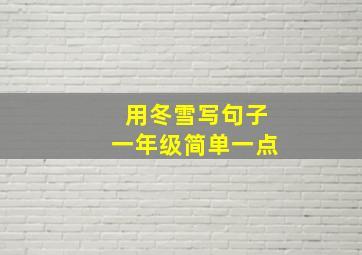 用冬雪写句子
一年级简单一点